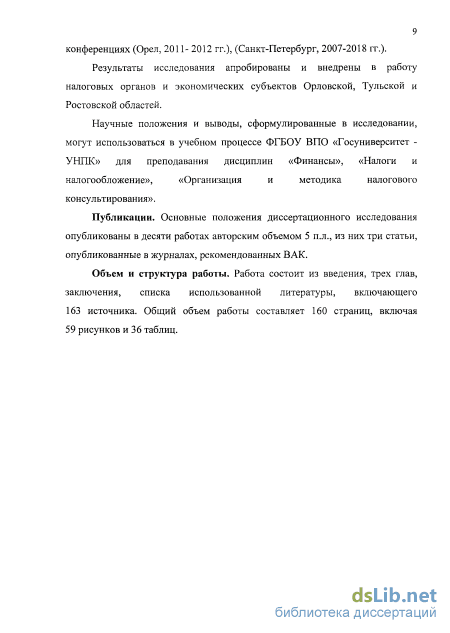 9

конференциях (Орел, 2011- 2012 гг.), (Санкт-Петербург, 2007-2018 гг.).

Результаты исследования апробированы и внедрены в работу налоговых органов и экономических субъектов Орловской, Тульской и Ростовской областей.

Научные положения и выводы, сформулированные в исследовании, могут использоваться в учебном процессе ФГБОУ ВПО «Госуниверситет - УНПК» для преподавания дисциплин «Финансы», «Налоги и налогообложение», «Организация и методика налогового консультирования».

Публикации. Основные положения диссертационного исследования опубликованы в десяти работах авторским объемом 5 п.л., из них три статьи, опубликованные в журналах, рекомендованных ВАК.

Объем и структура работы. Работа состоит из введения, трех глав, заключения, списка использованной литературы, включающего 163 источника. Общий объем работы составляет 160 страниц, включая 59 рисунков и 36 таблиц.

dsLib.net
библиотека диссертаций